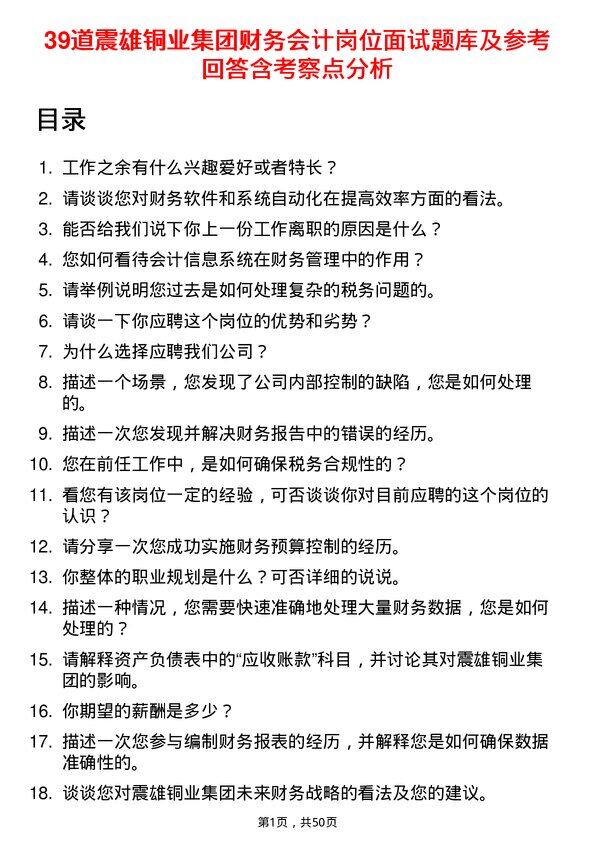 39道震雄铜业集团财务会计岗位面试题库及参考回答含考察点分析

目录

1. 工作之余有什么兴趣爱好或者特长？
2. 请谈谈您对财务软件和系统自动化在提高效率方面的看法。
3. 能否给我们说下你上一份工作离职的原因是什么？
4. 您如何看待会计信息系统在财务管理中的作用？
5. 请举例说明您过去是如何处理复杂的税务问题的。
6. 请谈一下你应聘这个岗位的优势和劣势？
7. 为什么选择应聘我们公司？
8. 描述一个场景，您发现了公司内部控制的缺陷，您是如何处理的。
9. 描述一次您发现并解决财务报告中的错误的经历。
10. 您在前任工作中，是如何确保税务合规性的？
11. 看您有该岗位一定的经验，可否谈谈你对目前应聘的这个岗位的认识？
12. 请分享一次您成功实施财务预算控制的经历。
13. 你整体的职业规划是什么？可否详细的说说。
14. 描述一种情况，您需要快速准确地处理大量财务数据，您是如何处理的？
15. 请解释资产负债表中的“应收账款”科目，并讨论其对震雄铜业集团的影响。
16. 你期望的薪酬是多少？
17. 描述一次您参与编制财务报表的经历，并解释您是如何确保数据准确性的。
18. 谈谈您对震雄铜业集团未来财务战略的看法及您的建议。

第1页，共50页